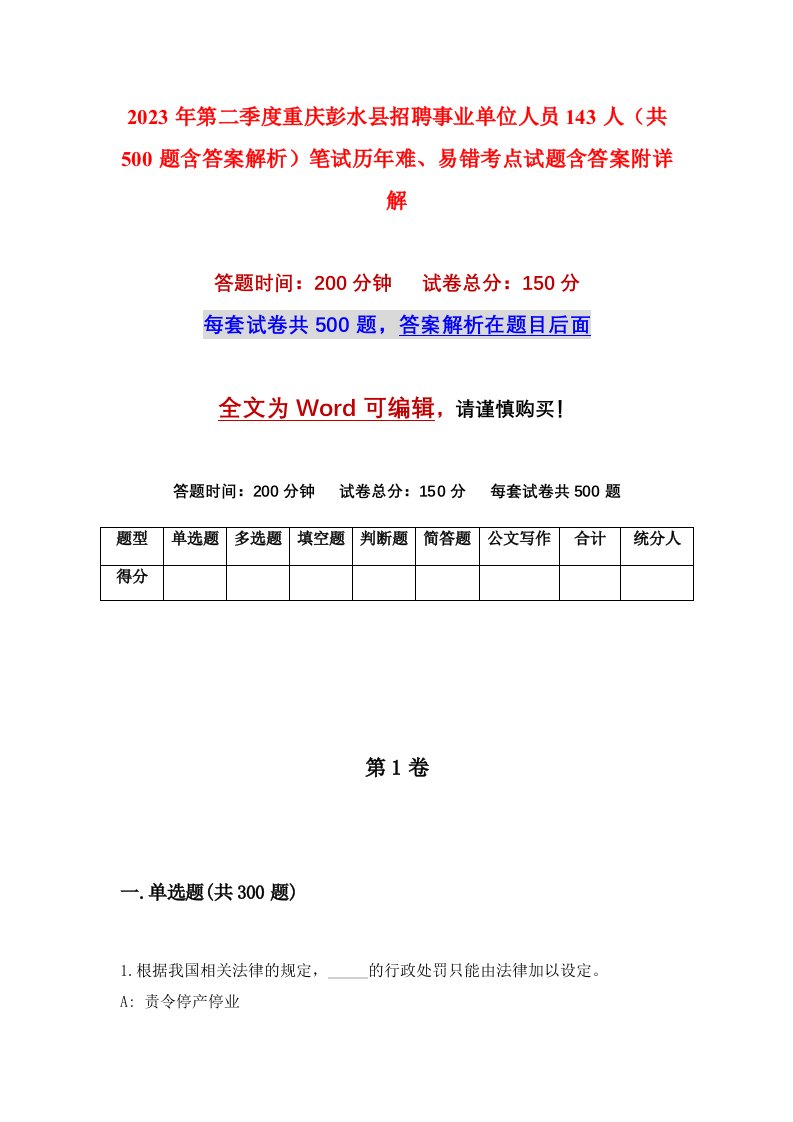 2023年第二季度重庆彭水县招聘事业单位人员143人（共500题含答案解析）笔试历年难、易错考点试题含答案附详解

答题时间：200分钟　试卷总分：150分

每套试卷共500题，答案解析在题目后面

全文为Word可编辑，请谨慎购买！

答题时间：200分钟　试卷总分：150分　每套试卷共500题

| 题型 | 单选题 | 多选题 | 填空题 | 判断题 | 简答题 | 公文写作 | 合计 | 统分人 |
|---|---|---|---|---|---|---|---|---|
| 得分 | | | | | | | | |

第1卷

一.单选题(共300题)

1.根据我国相关法律的规定，_____的行政处罚只能由法律加以设定。

A: 责令停产停业